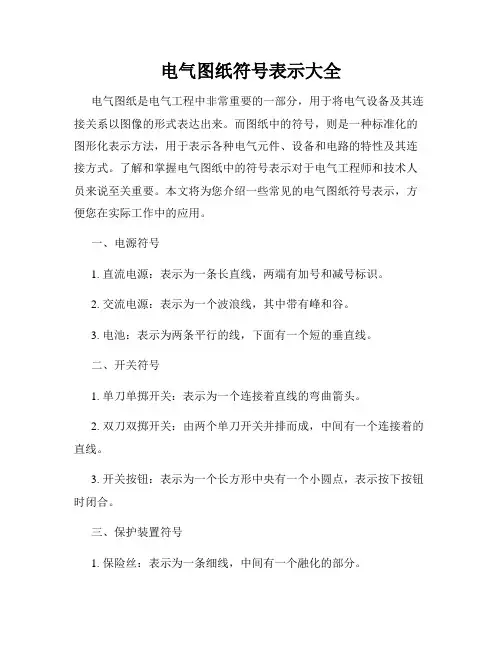 电气图纸符号表示大全

电气图纸是电气工程中非常重要的一部分，用于将电气设备及其连接关系以图像的形式表达出来。而图纸中的符号，则是一种标准化的图形化表示方法，用于表示各种电气元件、设备和电路的特性及其连接方式。了解和掌握电气图纸中的符号表示对于电气工程师和技术人员来说至关重要。本文将为您介绍一些常见的电气图纸符号表示，方便您在实际工作中的应用。

一、电源符号

1. 直流电源：表示为一条长直线，两端有加号和减号标识。

2. 交流电源：表示为一个波浪线，其中带有峰和谷。

3. 电池：表示为两条平行的线，下面有一个短的垂直线。

二、开关符号

1. 单刀单掷开关：表示为一个连接着直线的弯曲箭头。

2. 双刀双掷开关：由两个单刀开关并排而成，中间有一个连接着的直线。

3. 开关按钮：表示为一个长方形中央有一个小圆点，表示按下按钮时闭合。

三、保护装置符号

1. 保险丝：表示为一条细线，中间有一个融化的部分。